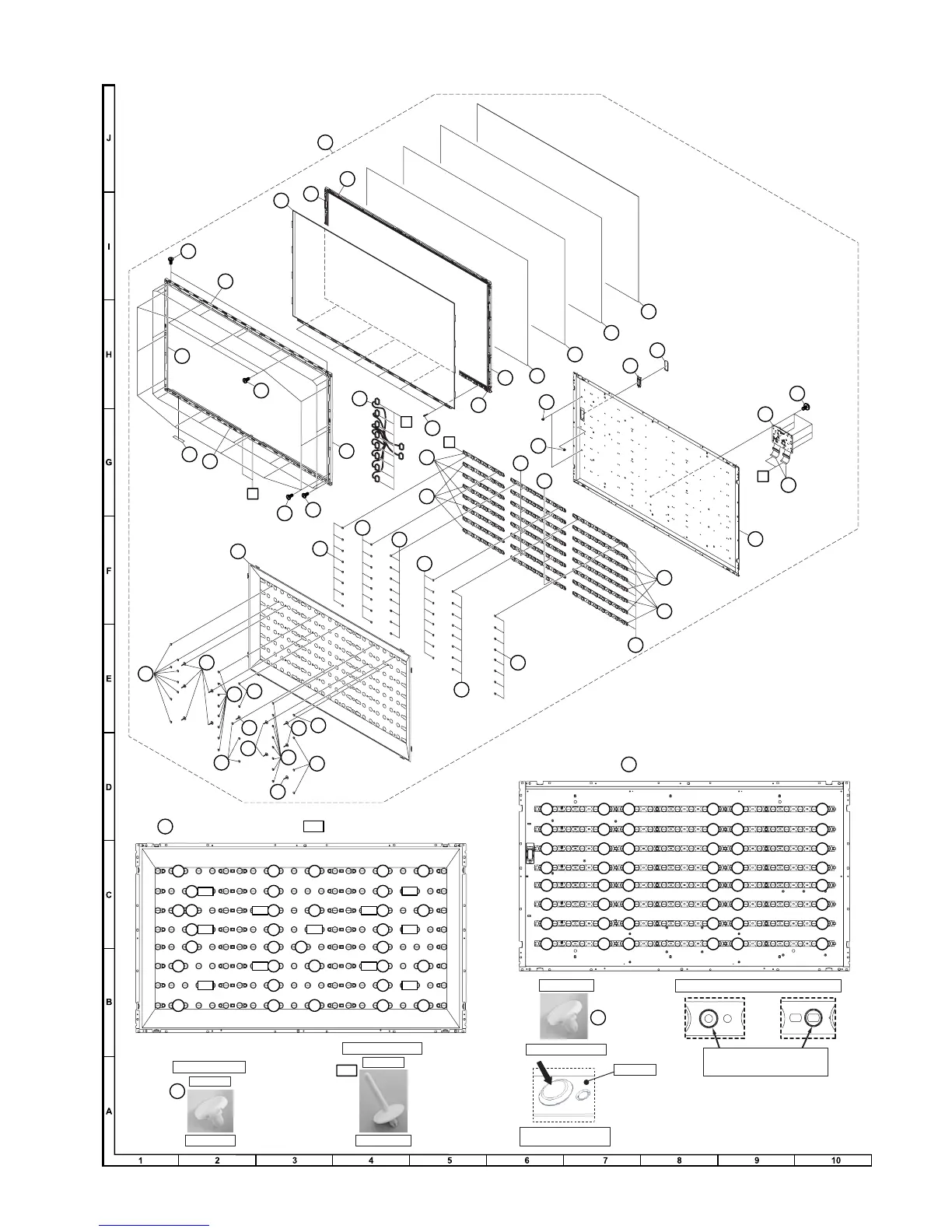 J
I
H
G
F
E
D
C
B
A

1 2 3 4 5 6 7 8 9 10